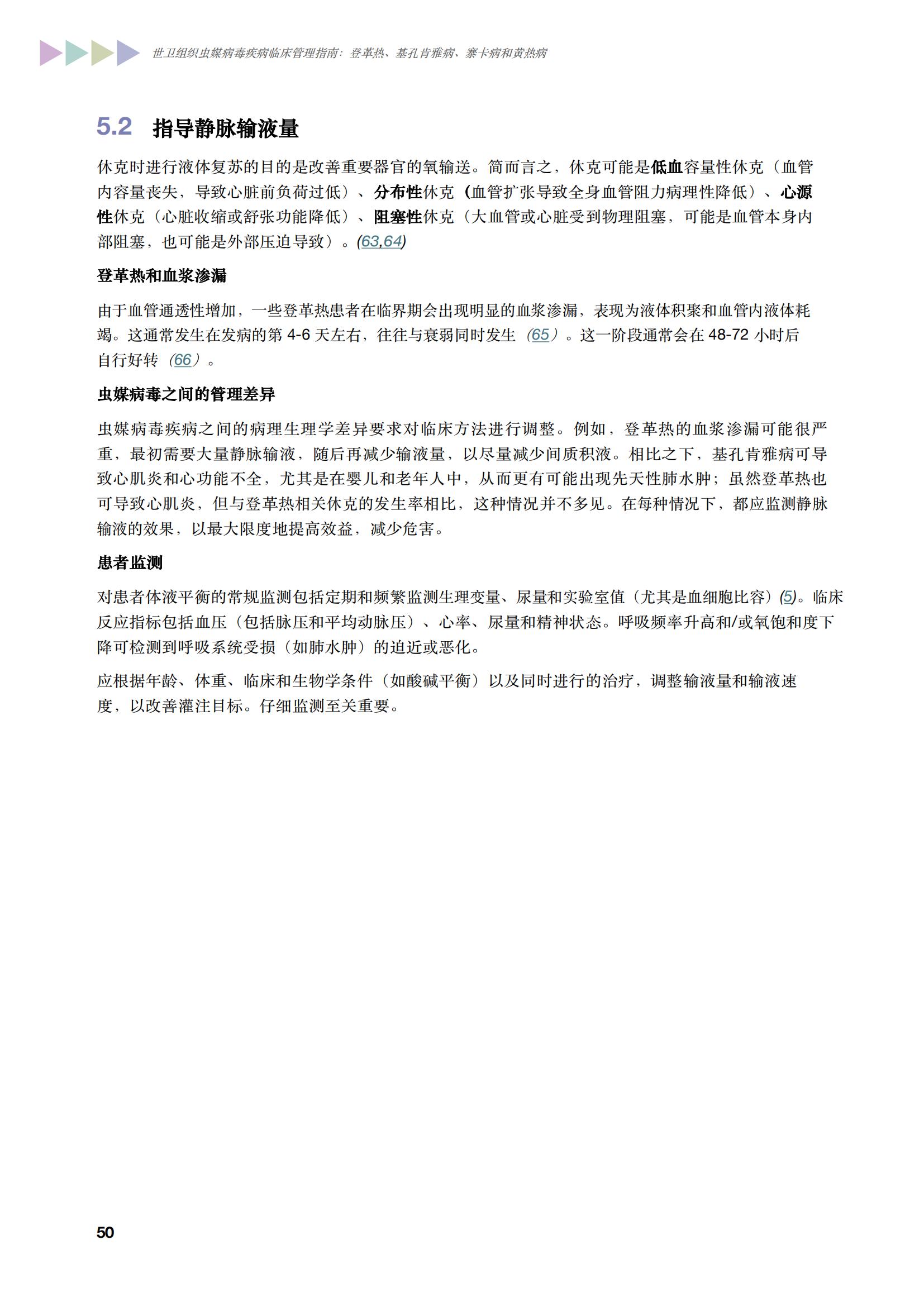 世卫组织虫媒病毒疾病临床管理指南：登革热、基孔肯雅病、寨卡病和黄热病

5.2 指导静脉输液量

休克时进行液体复苏的目的是改善重要器官的氧输送。简而言之，休克可能是低血容量性休克（血管内容量丧失，导致心脏前负荷过低）、分布性休克（血管扩张导致全身血管阻力病理性降低）、心源性休克（心脏收缩或舒张功能降低）、阻塞性休克（大血管或心脏受到物理阻塞，可能是血管本身内部阻塞，也可能是外部压迫导致）。(63,64)

登革热和血浆渗漏

由于血管通透性增加，一些登革热患者在临界期会出现明显的血浆渗漏，表现为液体积聚和血管内液体耗竭。这通常发生在发病的第 4-6 天左右，往往与衰弱同时发生（65）。这一阶段通常会在 48-72 小时后自行好转（66）。

虫媒病毒之间的管理差异

虫媒病毒疾病之间的病理生理学差异要求对临床方法进行调整。例如，登革热的血浆渗漏可能很严重，最初需要大量静脉输液，随后再减少输液量，以尽量减少间质积液。相比之下，基孔肯雅病可导致心肌炎和心功能不全，尤其是在婴儿和老年人中，从而更有可能出现先天性肺水肿；虽然登革热也可导致心肌炎，但与登革热相关休克的发生率相比，这种情况并不多见。在每种情况下，都应监测静脉输液的效果，以最大限度地提高效益，减少危害。

患者监测

对患者体液平衡的常规监测包括定期和频繁监测生理变量、尿量和实验室值（尤其是血细胞比容）(5)。临床反应指标包括血压（包括脉压和平均动脉压）、心率、尿量和精神状态。呼吸频率升高和/或氧饱和度下降可检测到呼吸系统受损（如肺水肿）的迫近或恶化。

应根据年龄、体重、临床和生物学条件（如酸碱平衡）以及同时进行的治疗，调整输液量和输液速度，以改善灌注目标。仔细监测至关重要。

50